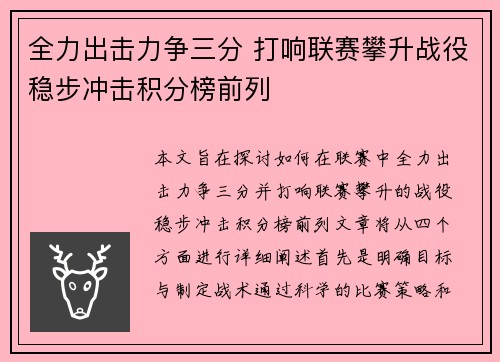 全力出击力争三分 打响联赛攀升战役稳步冲击积分榜前列

本文旨在探讨如何在联赛中全力出击力争三分并打响联赛攀升的战役稳步冲击积分榜前列文章将从四个方面进行详细阐述首先是明确目标与制定战术通过科学的比赛策略和